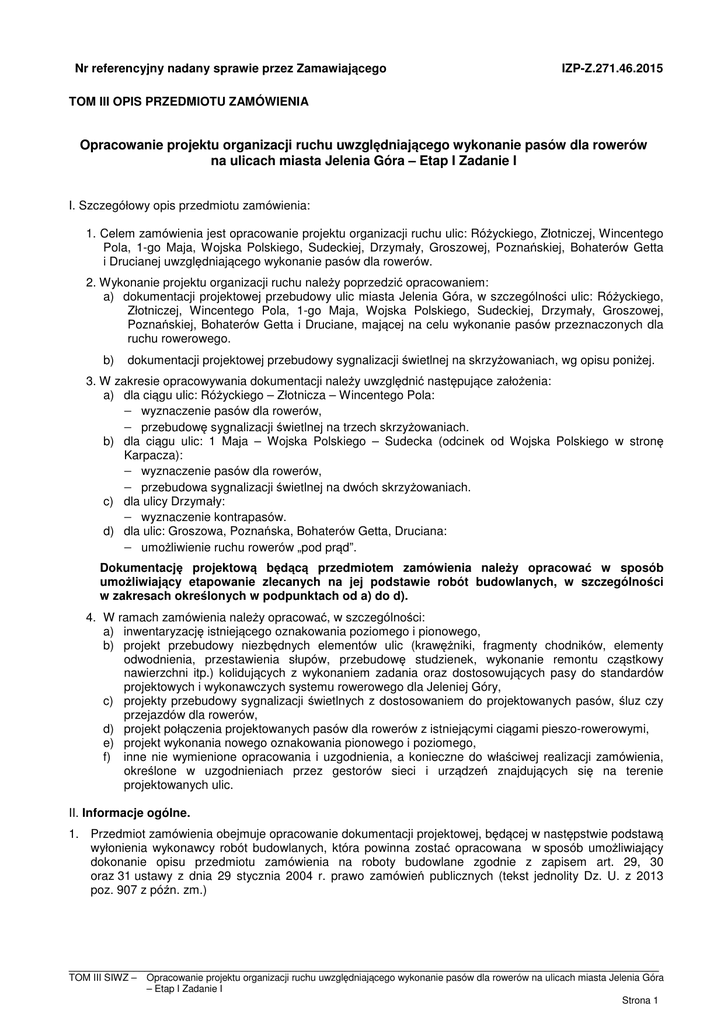 Nr referencyjny nadany sprawie przez Zamawiającego IZP-Z.271.46.2015

TOM III OPIS PRZEDMIOTU ZAMÓWIENIA

Opracowanie projektu organizacji ruchu uwzględniającego wykonanie pasów dla rowerów na ulicach miasta Jelenia Góra – Etap I Zadanie I

I. Szczegółowy opis przedmiotu zamówienia:

1. Celem zamówienia jest opracowanie projektu organizacji ruchu ulic: Różyckiego, Złotniczej, Wincentego Pola, 1-go Maja, Wojska Polskiego, Sudeckiej, Drzymały, Groszowej, Poznańskiej, Bohaterów Getta i Drucianej uwzględniającego wykonanie pasów dla rowerów.

2. Wykonanie projektu organizacji ruchu należy poprzedzić opracowaniem:
a) dokumentacji projektowej przebudowy ulic miasta Jelenia Góra, w szczególności ulic: Różyckiego, Złotniczej, Wincentego Pola, 1-go Maja, Wojska Polskiego, Sudeckiej, Drzymały, Groszowej, Poznańskiej, Bohaterów Getta i Druciane, mającej na celu wykonanie pasów przeznaczonych dla ruchu rowerowego.
b) dokumentacji projektowej przebudowy sygnalizacji świetlnej na skrzyżowaniach, wg opisu poniżej.

3. W zakresie opracowywania dokumentacji należy uwzględnić następujące założenia:
a) dla ciągu ulic: Różyckiego – Złotnicza – Wincentego Pola:
– wyznaczenie pasów dla rowerów,
– przebudowę sygnalizacji świetlnej na trzech skrzyżowaniach.
b) dla ciągu ulic: 1 Maja – Wojska Polskiego – Sudecka (odcinek od Wojska Polskiego w stronę Karpacza):
– wyznaczenie pasów dla rowerów,
– przebudowa sygnalizacji świetlnej na dwóch skrzyżowaniach.
c) dla ulicy Drzymały:
– wyznaczenie kontrapasów.
d) dla ulic: Groszowa, Poznańska, Bohaterów Getta, Druciana:
– umożliwienie ruchu rowerów „pod prąd".

Dokumentację projektową będącą przedmiotem zamówienia należy opracować w sposób umożliwiający etapowanie zlecanych na jej podstawie robót budowlanych, w szczególności w zakresach określonych w podpunktach od a) do d).

4. W ramach zamówienia należy opracować, w szczególności:
a) inwentaryzację istniejącego oznakowania poziomego i pionowego,
b) projekt przebudowy niezbędnych elementów ulic (krawężniki, fragmenty chodników, elementy odwodnienia, przestawienia słupów, przebudowę studzienek, wykonanie remontu cząstkowy nawierzchni itp.) kolidujących z wykonaniem zadania oraz dostosowujących pasy do standardów projektowych i wykonawczych systemu rowerowego dla Jeleniej Góry,
c) projekty przebudowy sygnalizacji świetlnych z dostosowaniem do projektowanych pasów, śluz czy przejazdów dla rowerów,
d) projekt połączenia projektowanych pasów dla rowerów z istniejącymi ciągami pieszo-rowerowymi,
e) projekt wykonania nowego oznakowania pionowego i poziomego,
f) inne nie wymienione opracowania i uzgodnienia, a konieczne do właściwej realizacji zamówienia, określone w uzgodnieniach przez gestorów sieci i urządzeń znajdujących się na terenie projektowanych ulic.

II. Informacje ogólne.

1. Przedmiot zamówienia obejmuje opracowanie dokumentacji projektowej, będącej w następstwie podstawą wyłonienia wykonawcy robót budowlanych, która powinna zostać opracowana w sposób umożliwiający dokonanie opisu przedmiotu zamówienia na roboty budowlane zgodnie z zapisem art. 29, 30 oraz 31 ustawy z dnia 29 stycznia 2004 r. prawo zamówień publicznych (tekst jednolity Dz. U. z 2013 poz. 907 z późn. zm.)

TOM III SIWZ – Opracowanie projektu organizacji ruchu uwzględniającego wykonanie pasów dla rowerów na ulicach miasta Jelenia Góra – Etap I Zadanie I

Strona 1